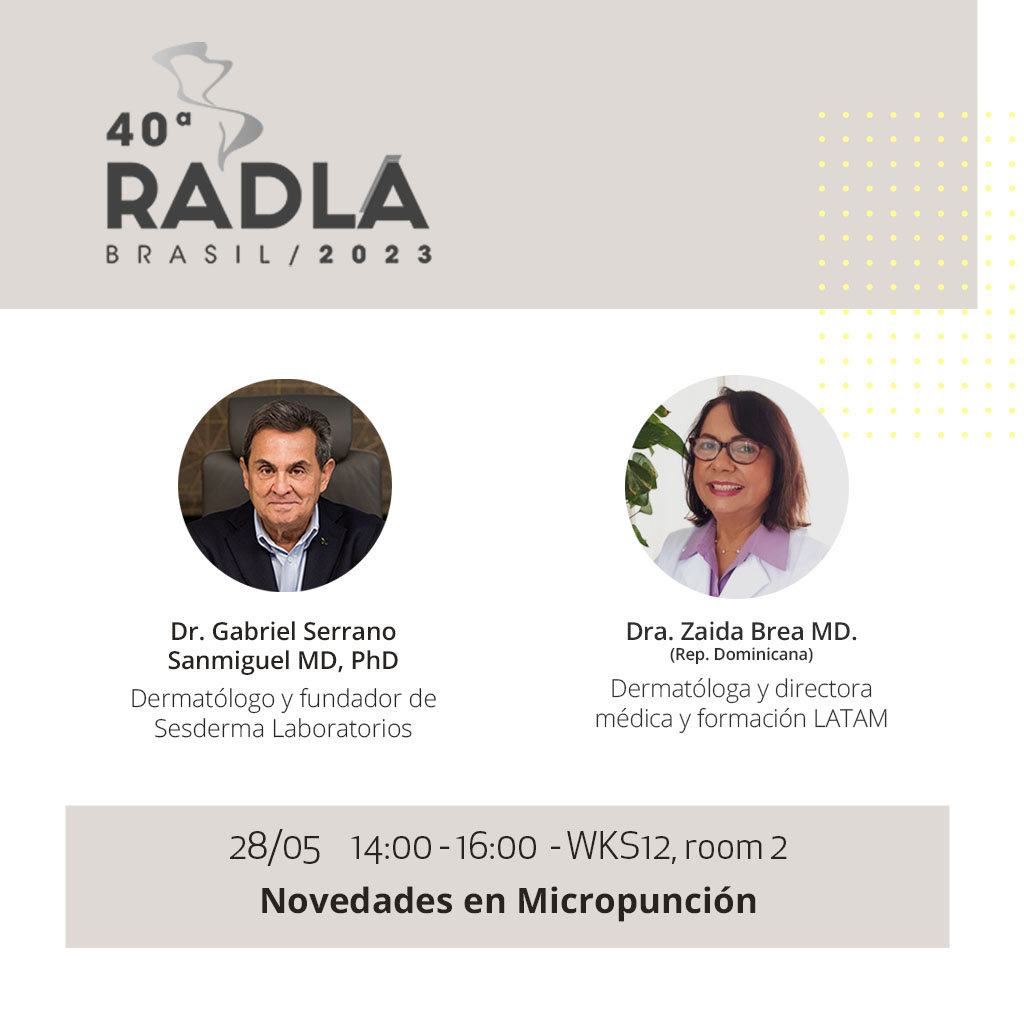 40ª
RADLA
BRASIL/2023

Dr. Gabriel Serrano Sanmiguel MD, PhD
Dermatólogo y fundador de Sesderma Laboratorios

Dra. Zaida Brea MD.
(Rep. Dominicana)
Dermatóloga y directora médica y formación LATAM

28/05 14:00 - 16:00 - WKS12, room 2
Novedades en Micropunción